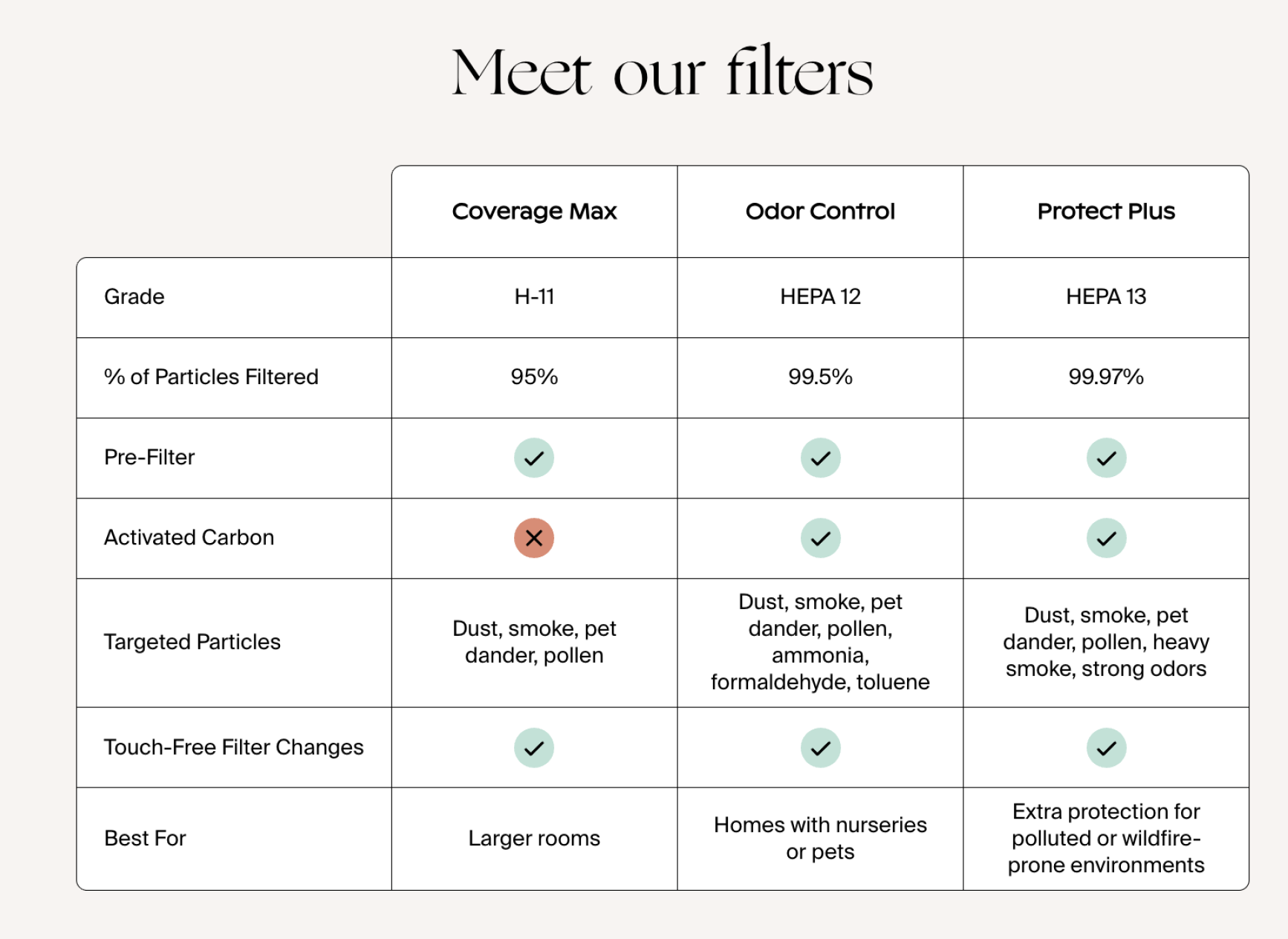 Meet our filters

|  | Coverage Max | Odor Control | Protect Plus |
|---|---|---|---|
| Grade | H-11 | HEPA 12 | HEPA 13 |
| % of Particles Filtered | 95% | 99.5% | 99.97% |
| Pre-Filter | ✓ | ✓ | ✓ |
| Activated Carbon | ✗ | ✓ | ✓ |
| Targeted Particles | Dust, smoke, pet dander, pollen | Dust, smoke, pet dander, pollen, ammonia, formaldehyde, toluene | Dust, smoke, pet dander, pollen, heavy smoke, strong odors |
| Touch-Free Filter Changes | ✓ | ✓ | ✓ |
| Best For | Larger rooms | Homes with nurseries or pets | Extra protection for polluted or wildfire-prone environments |